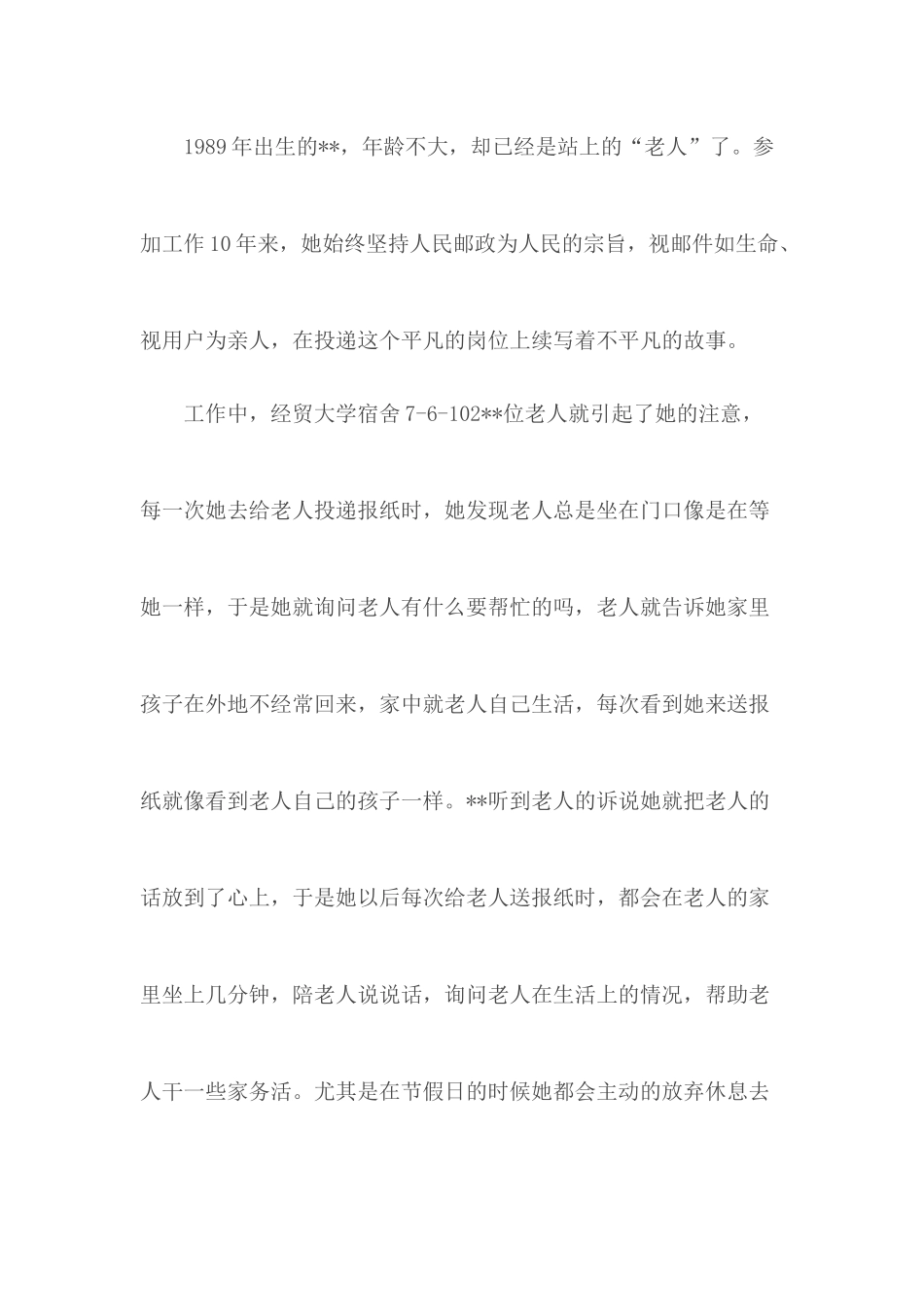 1989年出生的**，年龄不大，却已经是站上的“老人”了。参加工作10年来，她始终坚持人民邮政为人民的宗旨，视邮件如生命、视用户为亲人，在投递这个平凡的岗位上续写着不平凡的故事。

工作中，经贸大学宿舍7-6-102**位老人就引起了她的注意，每一次她去给老人投递报纸时，她发现老人总是坐在门口像是在等她一样，于是她就询问老人有什么要帮忙的吗，老人就告诉她家里孩子在外地不经常回来，家中就老人自己生活，每次看到她来送报纸就像看到老人自己的孩子一样。**听到老人的诉说她就把老人的话放到了心上，于是她以后每次给老人送报纸时，都会在老人的家里坐上几分钟，陪老人说说话，询问老人在生活上的情况，帮助老人干一些家务活。尤其是在节假日的时候她都会主动的放弃休息去